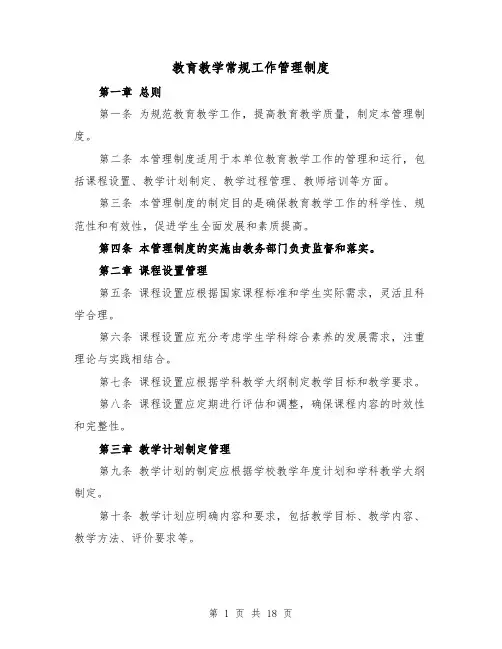 教育教学常规工作管理制度

第一章 总则

第一条 为规范教育教学工作，提高教育教学质量，制定本管理制度。

第二条 本管理制度适用于本单位教育教学工作的管理和运行，包括课程设置、教学计划制定、教学过程管理、教师培训等方面。

第三条 本管理制度的制定目的是确保教育教学工作的科学性、规范性和有效性，促进学生全面发展和素质提高。

第四条 本管理制度的实施由教务部门负责监督和落实。

第二章 课程设置管理

第五条 课程设置应根据国家课程标准和学生实际需求，灵活且科学合理。

第六条 课程设置应充分考虑学生学科综合素养的发展需求，注重理论与实践相结合。

第七条 课程设置应根据学科教学大纲制定教学目标和教学要求。

第八条 课程设置应定期进行评估和调整，确保课程内容的时效性和完整性。

第三章 教学计划制定管理

第九条 教学计划的制定应根据学校教学年度计划和学科教学大纲制定。

第十条 教学计划应明确内容和要求，包括教学目标、教学内容、教学方法、评价要求等。

第 1 页 共 18 页